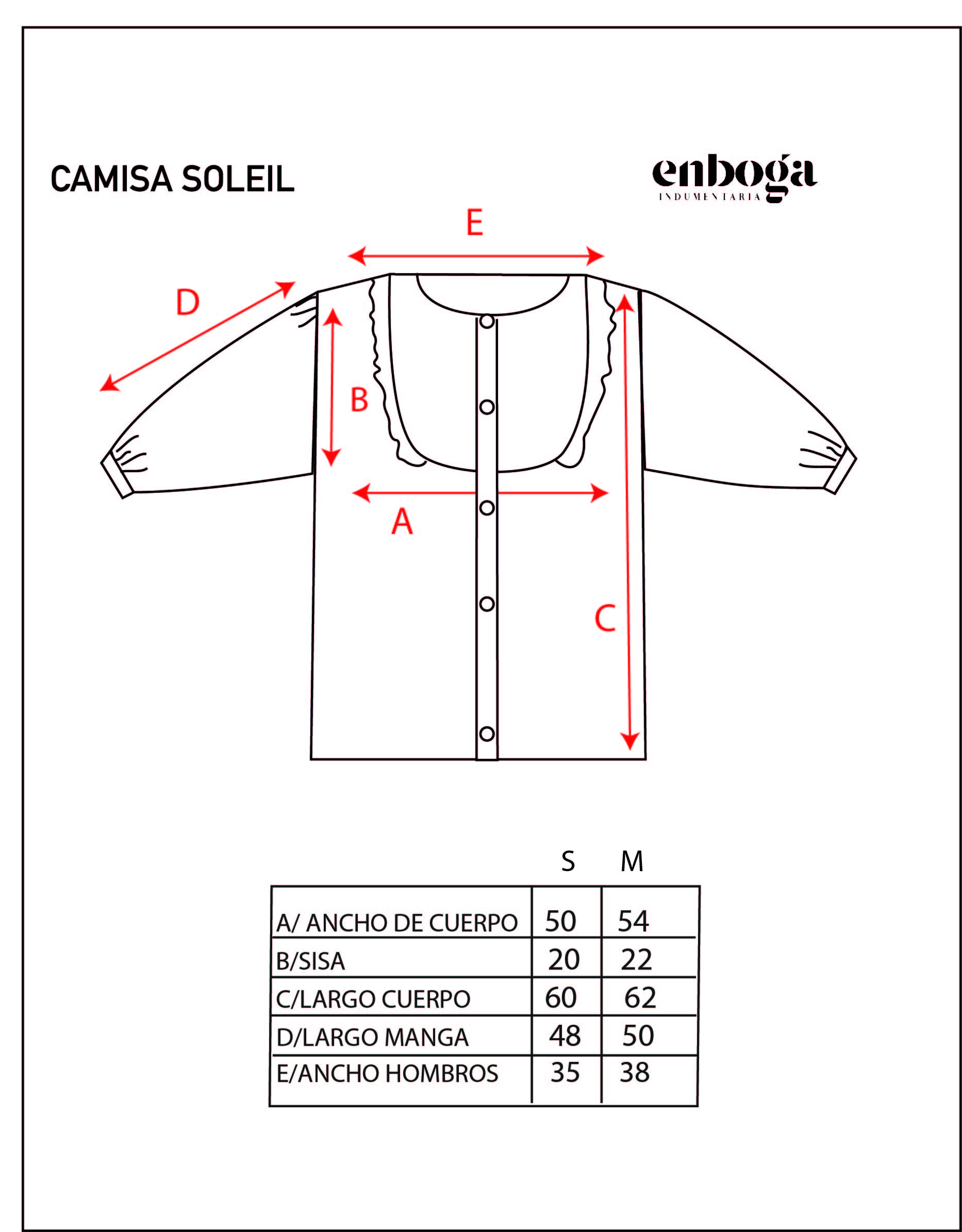 CAMISA SOLEIL

enboga
INDUMENTARIA

E

D

B

A

C

| | S | M |
|---|---|---|
| A/ ANCHO DE CUERPO | 50 | 54 |
| B/SISA | 20 | 22 |
| C/LARGO CUERPO | 60 | 62 |
| D/LARGO MANGA | 48 | 50 |
| E/ANCHO HOMBROS | 35 | 38 |